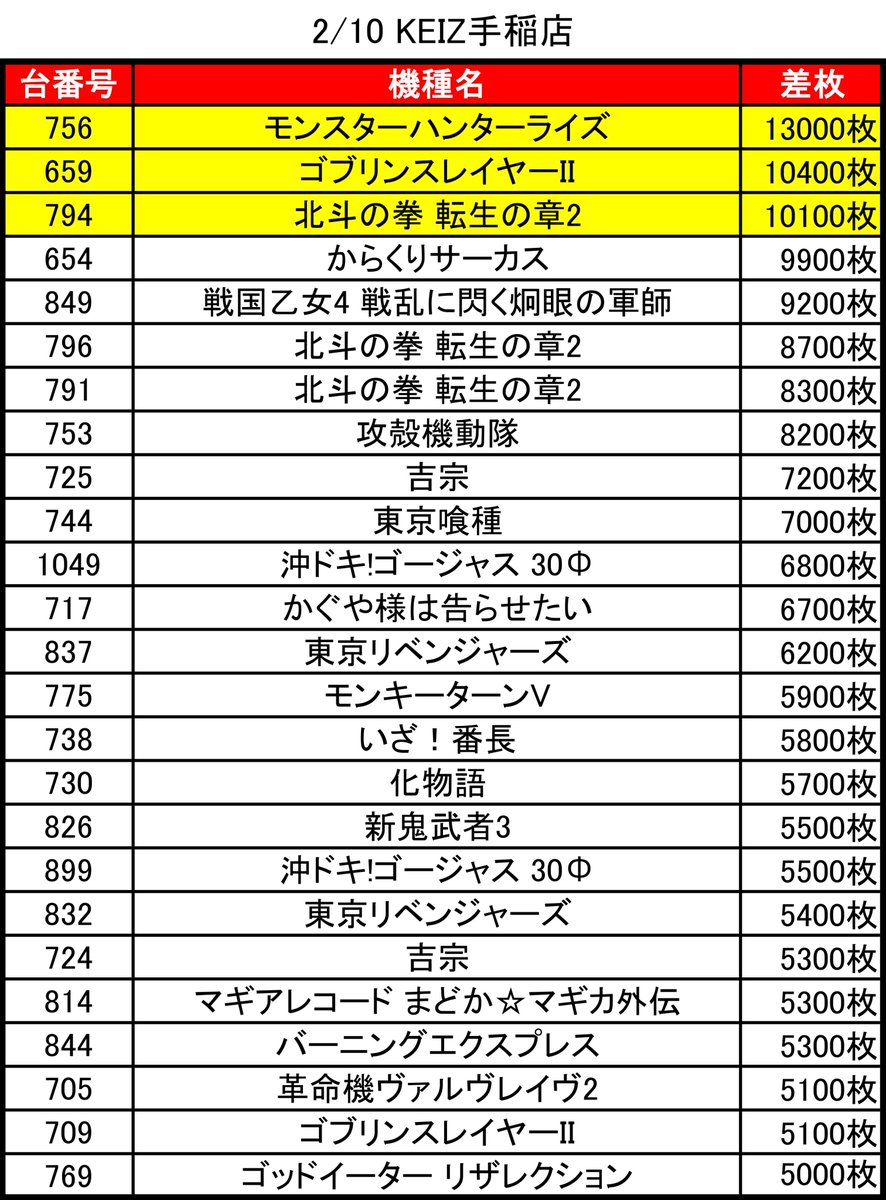 2/10 KEIZ手稲店

| 台番号 | 機種名 | 差枚 |
|---|---|---|
| 756 | モンスターハンターライズ | 13000枚 |
| 659 | ゴブリンスレイヤーII | 10400枚 |
| 794 | 北斗の拳 転生の章2 | 10100枚 |
| 654 | からくりサーカス | 9900枚 |
| 849 | 戦国乙女4 戦乱に閃く炯眼の軍師 | 9200枚 |
| 796 | 北斗の拳 転生の章2 | 8700枚 |
| 791 | 北斗の拳 転生の章2 | 8300枚 |
| 753 | 攻殻機動隊 | 8200枚 |
| 725 | 吉宗 | 7200枚 |
| 744 | 東京喰種 | 7000枚 |
| 1049 | 沖ドキ!ゴージャス 30Φ | 6800枚 |
| 717 | かぐや様は告らせたい | 6700枚 |
| 837 | 東京リベンジャーズ | 6200枚 |
| 775 | モンキーターンV | 5900枚 |
| 738 | いざ！番長 | 5800枚 |
| 730 | 化物語 | 5700枚 |
| 826 | 新鬼武者3 | 5500枚 |
| 899 | 沖ドキ!ゴージャス 30Φ | 5500枚 |
| 832 | 東京リベンジャーズ | 5400枚 |
| 724 | 吉宗 | 5300枚 |
| 814 | マギアレコード まどか☆マギカ外伝 | 5300枚 |
| 844 | バーニングエクスプレス | 5300枚 |
| 705 | 革命機ヴァルヴレイヴ2 | 5100枚 |
| 709 | ゴブリンスレイヤーII | 5100枚 |
| 769 | ゴッドイーター リザレクション | 5000枚 |